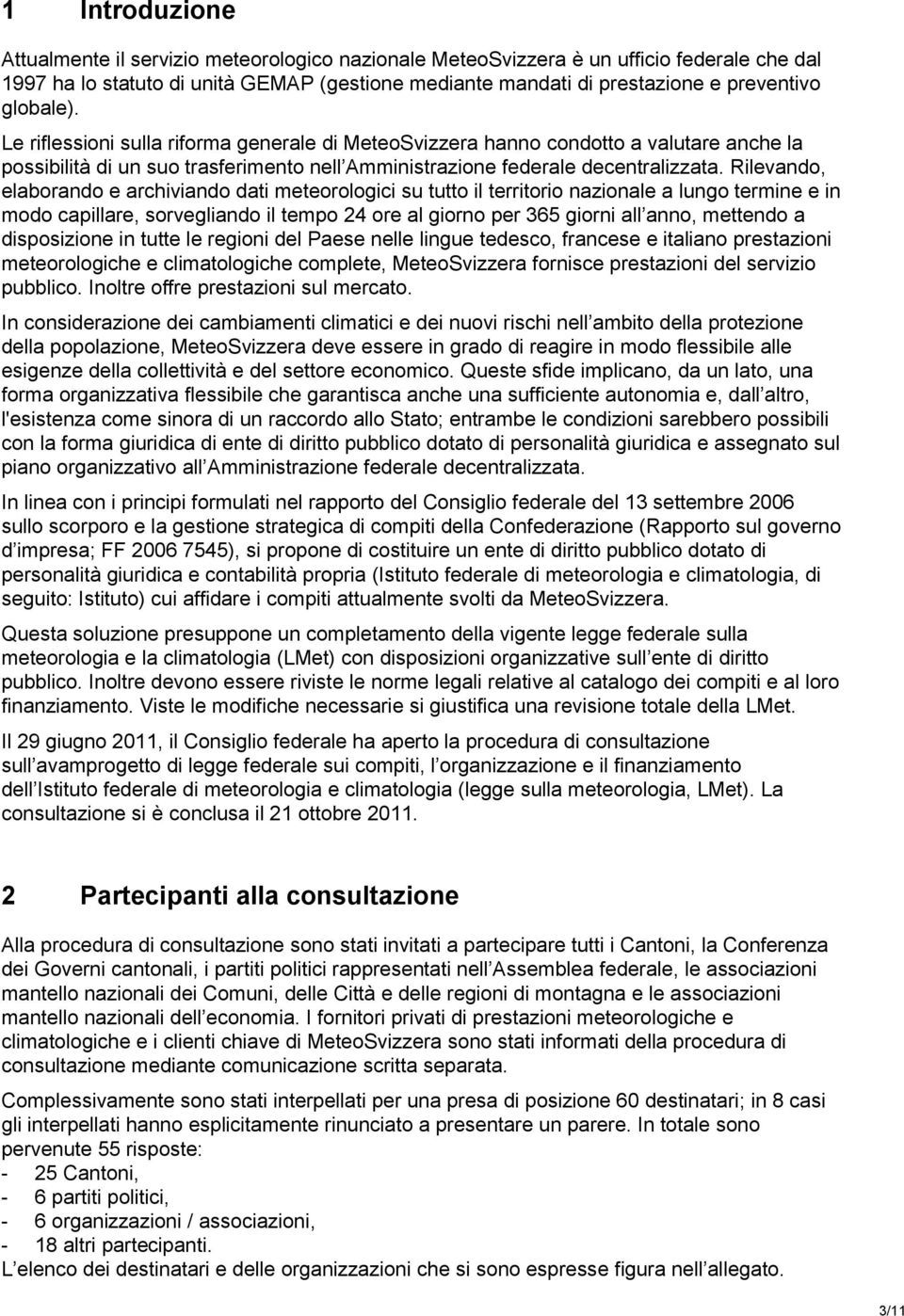 1 Introduzione

Attualmente il servizio meteorologico nazionale MeteoSvizzera è un ufficio federale che dal 1997 ha lo statuto di unità GEMAP (gestione mediante mandati di prestazione e preventivo globale).

Le riflessioni sulla riforma generale di MeteoSvizzera hanno condotto a valutare anche la possibilità di un suo trasferimento nell Amministrazione federale decentralizzata. Rilevando, elaborando e archiviando dati meteorologici su tutto il territorio nazionale a lungo termine e in modo capillare, sorvegliando il tempo 24 ore al giorno per 365 giorni all anno, mettendo a disposizione in tutte le regioni del Paese nelle lingue tedesco, francese e italiano prestazioni meteorologiche e climatologiche complete, MeteoSvizzera fornisce prestazioni del servizio pubblico. Inoltre offre prestazioni sul mercato.

In considerazione dei cambiamenti climatici e dei nuovi rischi nell ambito della protezione della popolazione, MeteoSvizzera deve essere in grado di reagire in modo flessibile alle esigenze della collettività e del settore economico. Queste sfide implicano, da un lato, una forma organizzativa flessibile che garantisca anche una sufficiente autonomia e, dall altro, l'esistenza come sinora di un raccordo allo Stato; entrambe le condizioni sarebbero possibili con la forma giuridica di ente di diritto pubblico dotato di personalità giuridica e assegnato sul piano organizzativo all Amministrazione federale decentralizzata.

In linea con i principi formulati nel rapporto del Consiglio federale del 13 settembre 2006 sullo scorporo e la gestione strategica di compiti della Confederazione (Rapporto sul governo d impresa; FF 2006 7545), si propone di costituire un ente di diritto pubblico dotato di personalità giuridica e contabilità propria (Istituto federale di meteorologia e climatologia, di seguito: Istituto) cui affidare i compiti attualmente svolti da MeteoSvizzera.

Questa soluzione presuppone un completamento della vigente legge federale sulla meteorologia e la climatologia (LMet) con disposizioni organizzative sull ente di diritto pubblico. Inoltre devono essere riviste le norme legali relative al catalogo dei compiti e al loro finanziamento. Viste le modifiche necessarie si giustifica una revisione totale della LMet.

Il 29 giugno 2011, il Consiglio federale ha aperto la procedura di consultazione sull avamprogetto di legge federale sui compiti, l organizzazione e il finanziamento dell Istituto federale di meteorologia e climatologia (legge sulla meteorologia, LMet). La consultazione si è conclusa il 21 ottobre 2011.

2 Partecipanti alla consultazione

Alla procedura di consultazione sono stati invitati a partecipare tutti i Cantoni, la Conferenza dei Governi cantonali, i partiti politici rappresentati nell Assemblea federale, le associazioni mantello nazionali dei Comuni, delle Città e delle regioni di montagna e le associazioni mantello nazionali dell economia. I fornitori privati di prestazioni meteorologiche e climatologiche e i clienti chiave di MeteoSvizzera sono stati informati della procedura di consultazione mediante comunicazione scritta separata.

Complessivamente sono stati interpellati per una presa di posizione 60 destinatari; in 8 casi gli interpellati hanno esplicitamente rinunciato a presentare un parere. In totale sono pervenute 55 risposte:
- 25 Cantoni,
- 6 partiti politici,
- 6 organizzazioni / associazioni,
- 18 altri partecipanti.
L elenco dei destinatari e delle organizzazioni che si sono espresse figura nell allegato.

3/11